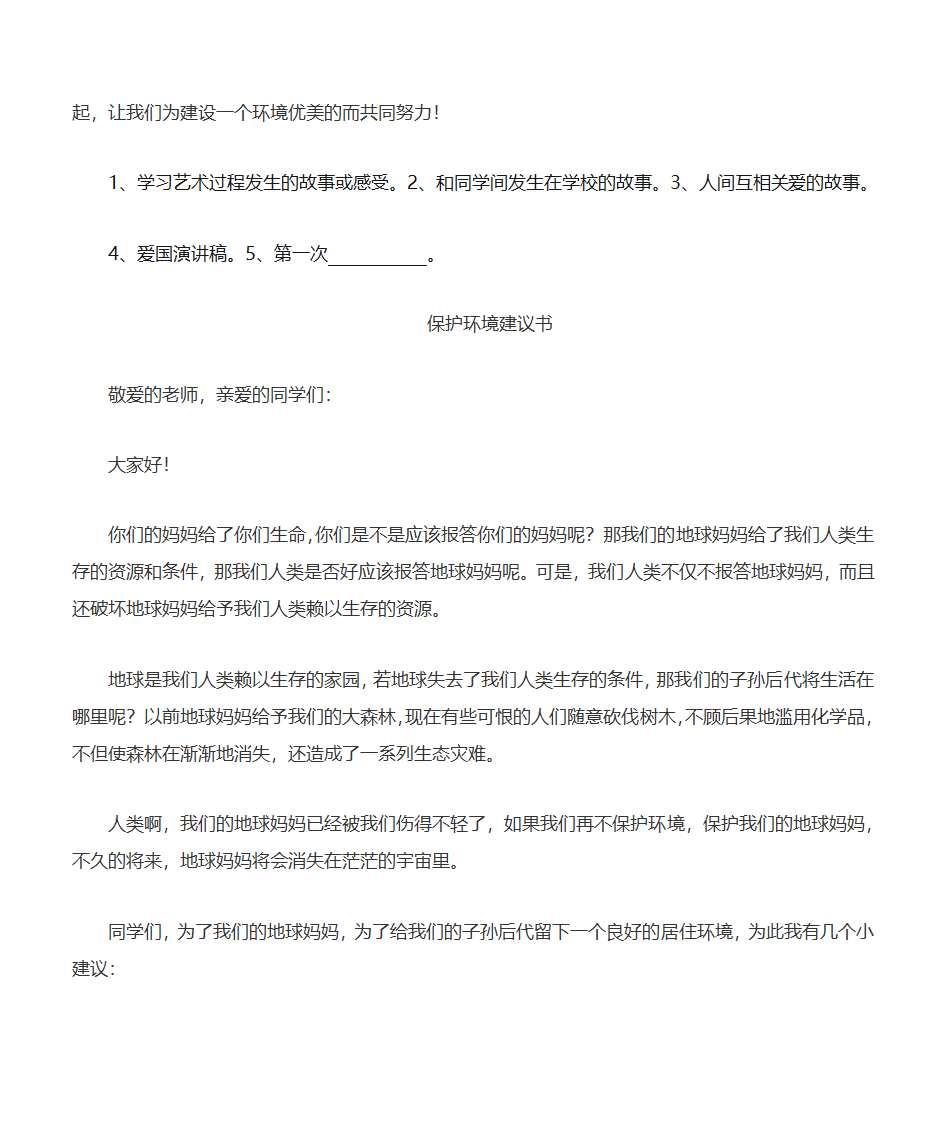 起，让我们为建设一个环境优美的而共同努力！

1、学习艺术过程发生的故事或感受。2、和同学间发生在学校的故事。3、人间互相关爱的故事。

4、爱国演讲稿。5、第一次__________。

保护环境建议书

敬爱的老师，亲爱的同学们：

大家好！

你们的妈妈给了你们生命，你们是不是应该报答你们的妈妈呢？那我们的地球妈妈给了我们人类生存的资源和条件，那我们人类是否好应该报答地球妈妈呢。可是，我们人类不仅不报答地球妈妈，而且还破坏地球妈妈给予我们人类赖以生存的资源。

地球是我们人类赖以生存的家园，若地球失去了我们人类生存的条件，那我们的子孙后代将生活在哪里呢？以前地球妈妈给予我们的大森林，现在有些可恨的人们随意砍伐树木，不顾后果地滥用化学品，不但使森林在渐渐地消失，还造成了一系列生态灾难。

人类啊，我们的地球妈妈已经被我们伤得不轻了，如果我们再不保护环境，保护我们的地球妈妈，不久的将来，地球妈妈将会消失在茫茫的宇宙里。

同学们，为了我们的地球妈妈，为了给我们的子孙后代留下一个良好的居住环境，为此我有几个小建议：